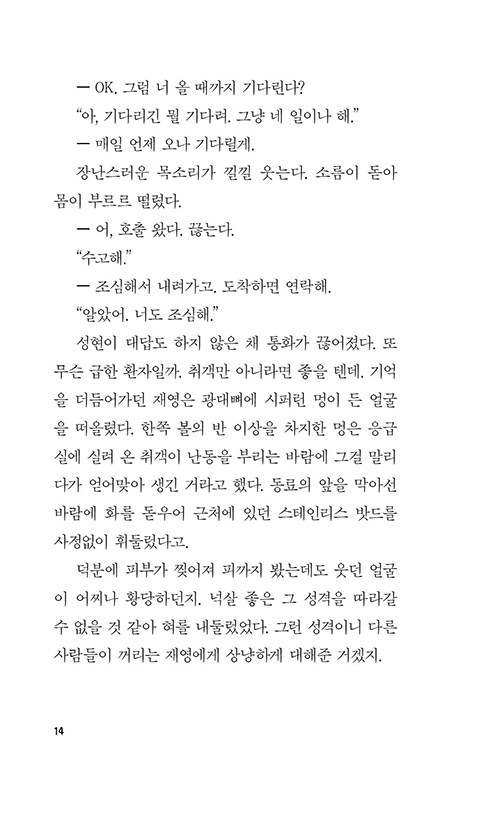 — OK. 그럼 너 올 때까지 기다린다?

"아, 기다리긴 뭘 기다려. 그냥 네 일이나 해."

— 매일 언제 오나 기다릴게.

장난스러운 목소리가 낄낄 웃는다. 소름이 돋아 몸이 부르르 떨렸다.

— 어, 호출 왔다. 끊는다.

"수고해."

— 조심해서 내려가고. 도착하면 연락해.

"알았어. 너도 조심해."

성현이 대답도 하지 않은 채 통화가 끊어졌다. 또 무슨 급한 환자일까. 취객만 아니라면 좋을 텐데. 기억을 더듬어가던 재영은 광대뼈에 시퍼런 멍이 든 얼굴을 떠올렸다. 한쪽 볼의 반 이상을 차지한 멍은 응급실에 실려 온 취객이 난동을 부리는 바람에 그걸 말리다가 얻어맞아 생긴 거라고 했다. 동료의 앞을 막아선 바람에 화를 돋우어 근처에 있던 스테인리스 밧드를 사정없이 휘둘렀다고.

덕분에 피부가 찢어져 피까지 봤는데도 웃던 얼굴이 어찌나 황당하던지. 넉살 좋은 그 성격을 따라갈 수 없을 것 같아 혀를 내둘렀었다. 그런 성격이니 다른 사람들이 꺼리는 재영에게 상냥하게 대해준 거겠지.

14